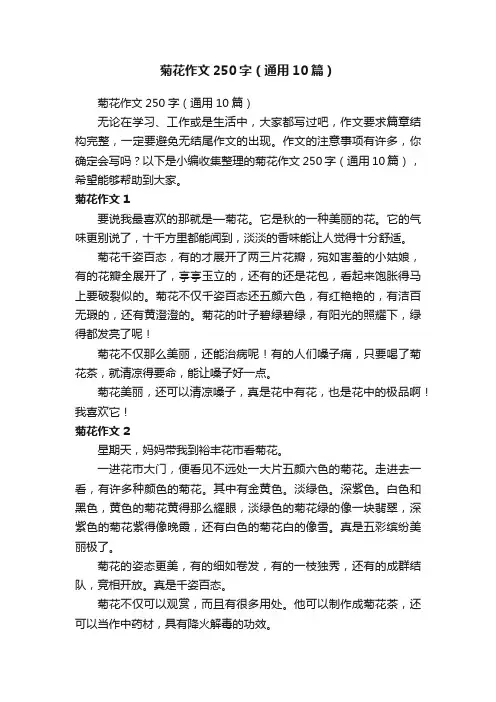 菊花作文250字（通用10篇）

菊花作文250字（通用10篇）

无论在学习、工作或是生活中，大家都写过吧，作文要求篇章结构完整，一定要避免无结尾作文的出现。作文的注意事项有许多，你确定会写吗？以下是小编收集整理的菊花作文250字（通用10篇），希望能够帮助到大家。

菊花作文1

要说我最喜欢的那就是一菊花。它是秋的一种美丽的花。它的气味更别说了，十千方里都能闻到，淡淡的香味能让人觉得十分舒适。

菊花千姿百态，有的才展开了两三片花瓣，宛如害羞的小姑娘，有的花瓣全展开了，亭亭玉立的，还有的还是花包，看起来饱胀得马上要破裂似的。菊花不仅千姿百态还五颜六色，有红艳艳的，有洁百无瑕的，还有黄澄澄的。菊花的叶子碧绿碧绿，有阳光的照耀下，绿得都发亮了呢！

菊花不仅那么美丽，还能治病呢！有的人们嗓子痛，只要喝了菊花茶，就清凉得要命，能让嗓子好一点。

菊花美丽，还可以清凉嗓子，真是花中有花，也是花中的极品啊！我喜欢它！

菊花作文2

星期天，妈妈带我到裕丰花市看菊花。

一进花市大门，便看见不远处一大片五颜六色的菊花。走进去一看，有许多种颜色的菊花。其中有金黄色。淡绿色。深紫色。白色和黑色，黄色的菊花黄得那么耀眼，淡绿色的菊花绿的像一块翡翠，深紫色的菊花紫得像晚霞，还有白色的菊花白的像雪。真是五彩缤纷美丽极了。

菊花的姿态更美，有的细如卷发，有的一枝独秀，还有的成群结队，竞相开放。真是千姿百态。

菊花不仅可以观赏，而且有很多用处。他可以制作成菊花茶，还可以当作中药材，具有降火解毒的功效。